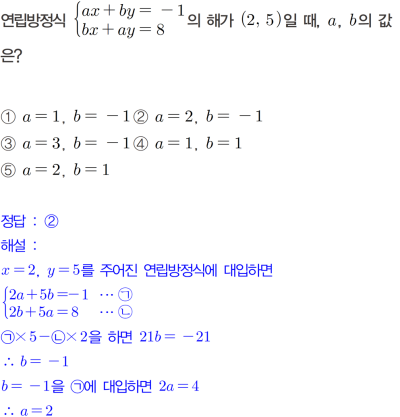 연립방정식 $\begin{cases} ax+by=-1 \\ bx+ay=8 \end{cases}$의 해가 $(2, 5)$일 때, $a$, $b$의 값은?

① $a=1$, $b=-1$ ② $a=2$, $b=-1$
③ $a=3$, $b=-1$ ④ $a=1$, $b=1$
⑤ $a=2$, $b=1$

정답 : ②
해설 :
$x=2$, $y=5$를 주어진 연립방정식에 대입하면
$\begin{cases} 2a+5b=-1 & \cdots ㉠ \\ 2b+5a=8 & \cdots ㉡ \end{cases}$
㉠$\times 5-$㉡$\times 2$을 하면 $21b=-21$
$\therefore b=-1$
$b=-1$을 ㉠에 대입하면 $2a=4$
$\therefore a=2$